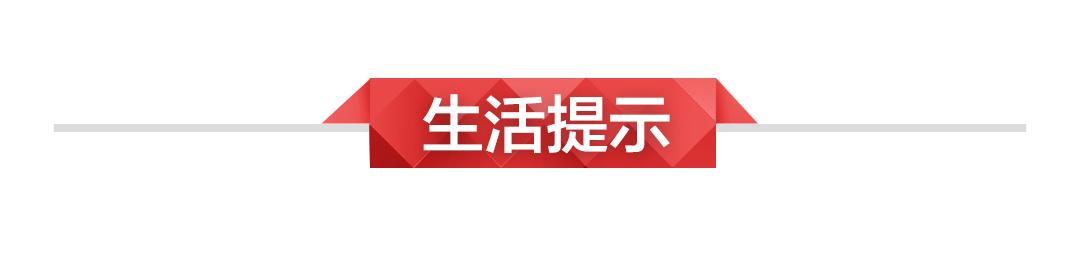 生活提示